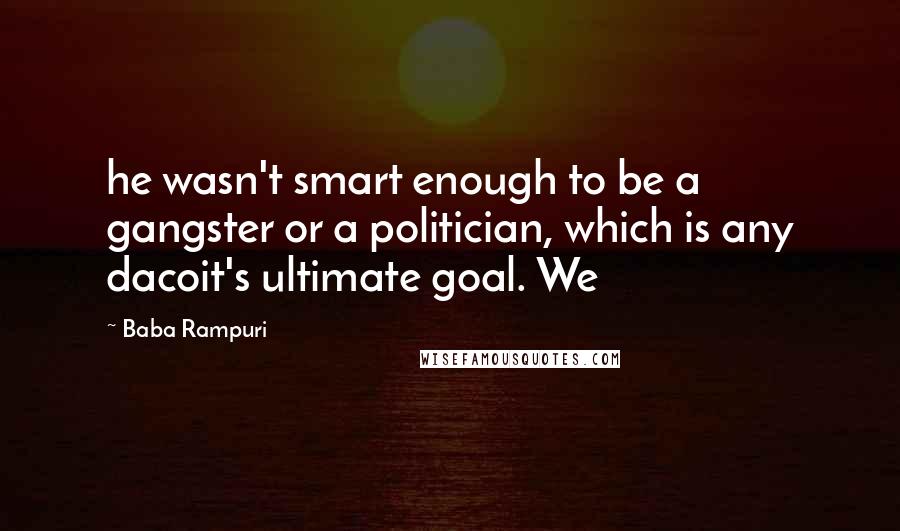 he wasn't smart enough to be a gangster or a politician, which is any dacoit's ultimate goal. We

~ Baba Rampuri

WISEFAMOUSQUOTES.COM